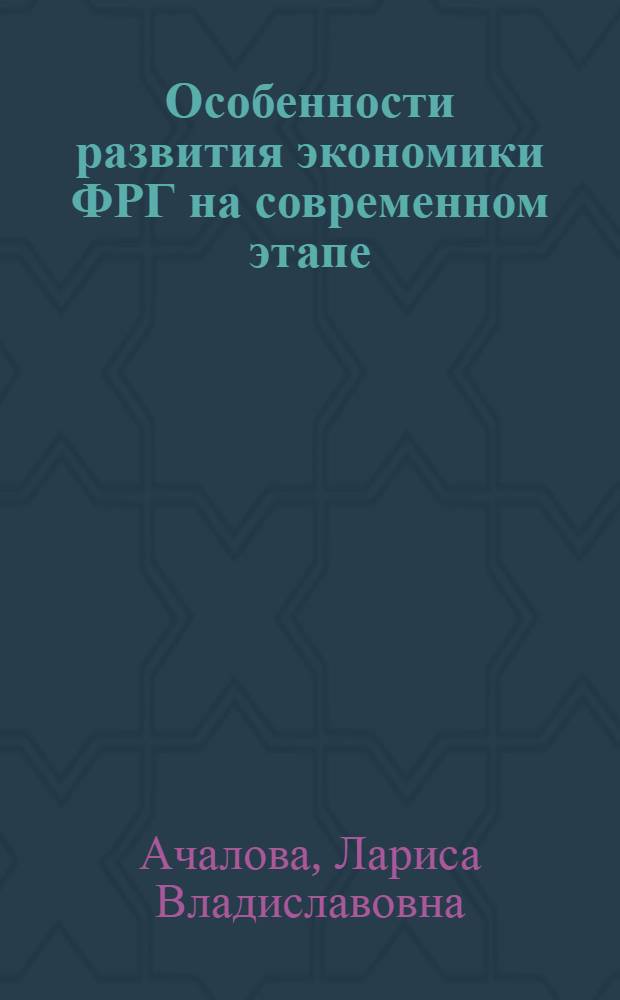 Особенности развития экономики ФРГ на современном этапе

Ачалова, Лариса Владиславовна